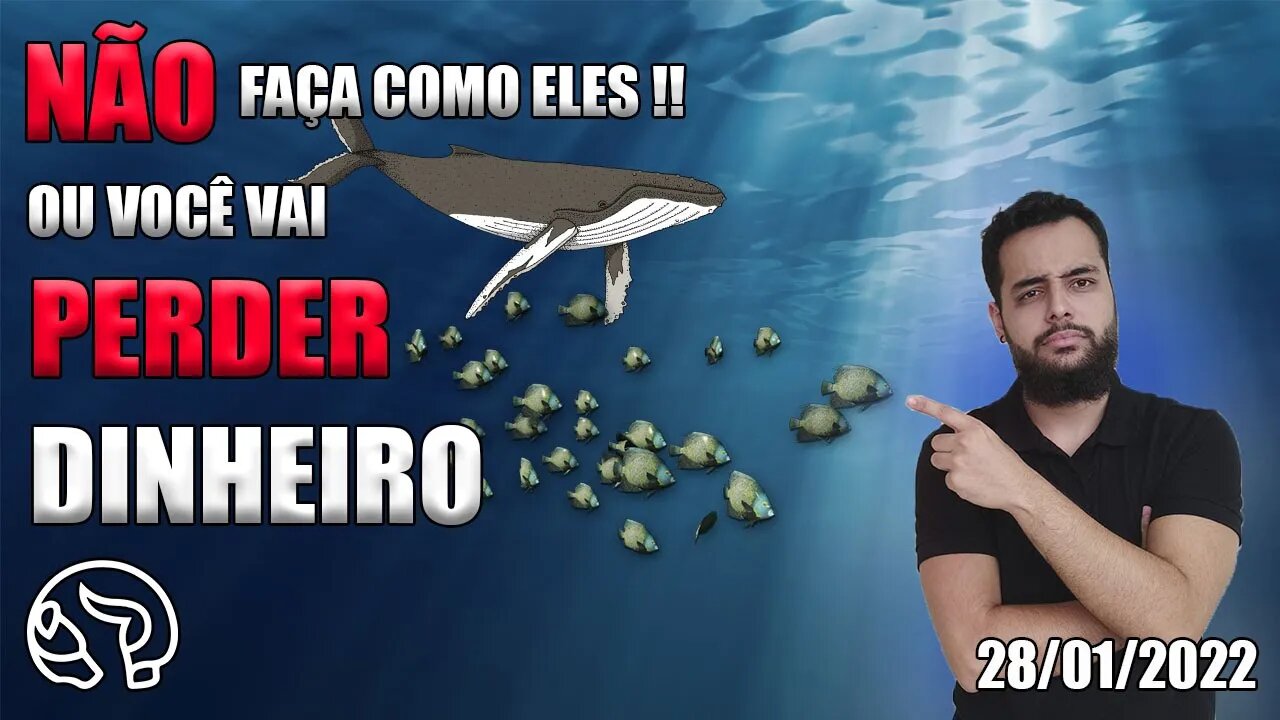 NÃO FAÇA COMO ELES !!
OU VOCÊ VAI
PERDER
DINHEIRO

28/01/2022